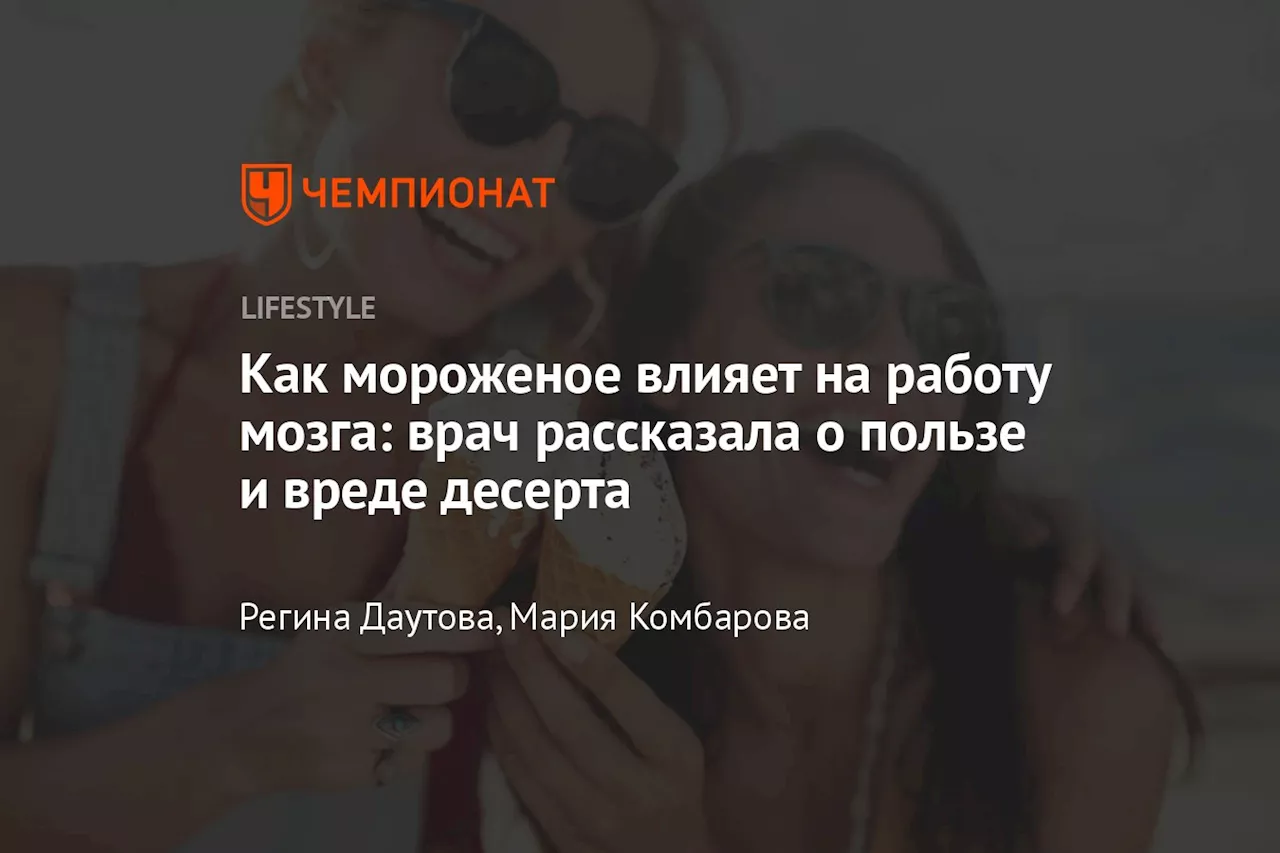 ЧЕМПИОНАТ

LIFESTYLE

Как мороженое влияет на работу мозга: врач рассказала о пользе и вреде десерта

Регина Даутова, Мария Комбарова